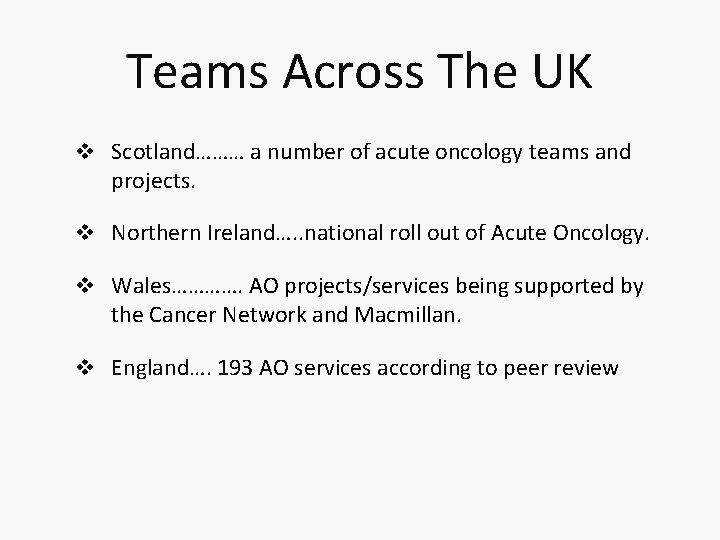 Teams Across The UK

❖ Scotland……… a number of acute oncology teams and projects.

❖ Northern Ireland…..national roll out of Acute Oncology.

❖ Wales………… AO projects/services being supported by the Cancer Network and Macmillan.

❖ England…. 193 AO services according to peer review